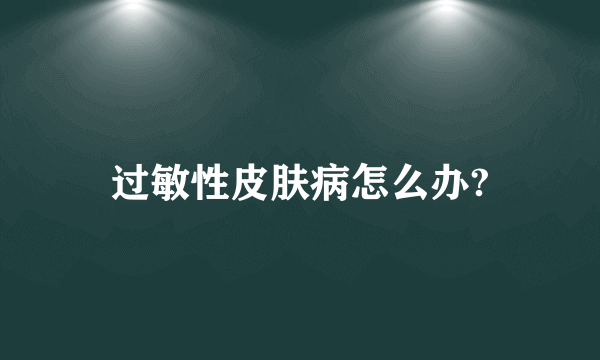 过敏性皮肤病怎么办?